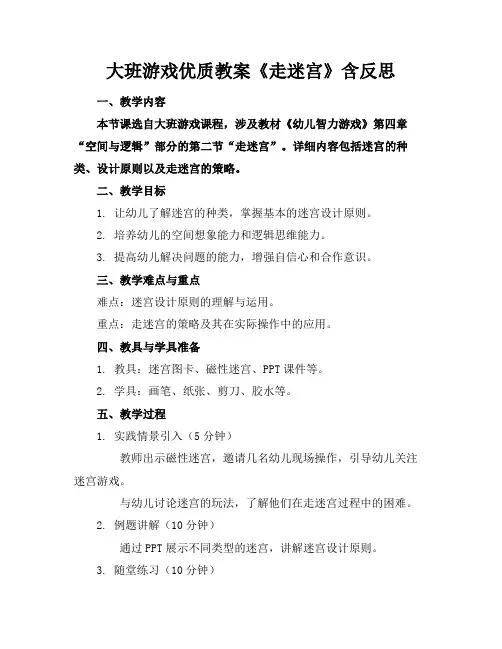 大班游戏优质教案《走迷宫》含反思

一、教学内容

本节课选自大班游戏课程，涉及教材《幼儿智力游戏》第四章“空间与逻辑”部分的第二节“走迷宫”。详细内容包括迷宫的种类、设计原则以及走迷宫的策略。

二、教学目标

1. 让幼儿了解迷宫的种类，掌握基本的迷宫设计原则。

2. 培养幼儿的空间想象能力和逻辑思维能力。

3. 提高幼儿解决问题的能力，增强自信心和合作意识。

三、教学难点与重点

难点：迷宫设计原则的理解与运用。

重点：走迷宫的策略及其在实际操作中的应用。

四、教具与学具准备

1. 教具：迷宫图卡、磁性迷宫、PPT 课件等。

2. 学具：画笔、纸张、剪刀、胶水等。

五、教学过程

1. 实践情景引入（5 分钟）

教师出示磁性迷宫，邀请几名幼儿现场操作，引导幼儿关注迷宫游戏。

与幼儿讨论迷宫的玩法，了解他们在走迷宫过程中的困难。

2. 例题讲解（10 分钟）

通过 PPT 展示不同类型的迷宫，讲解迷宫设计原则。

3. 随堂练习（10 分钟）